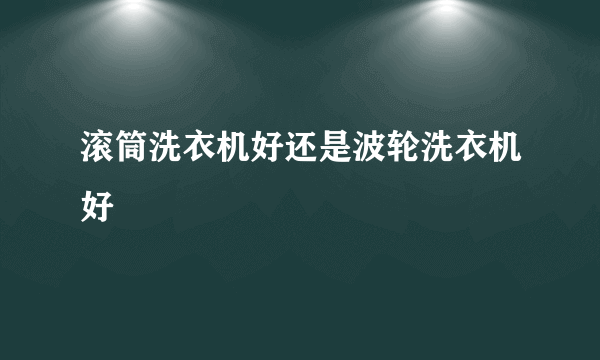 滚筒洗衣机好还是波轮洗衣机好